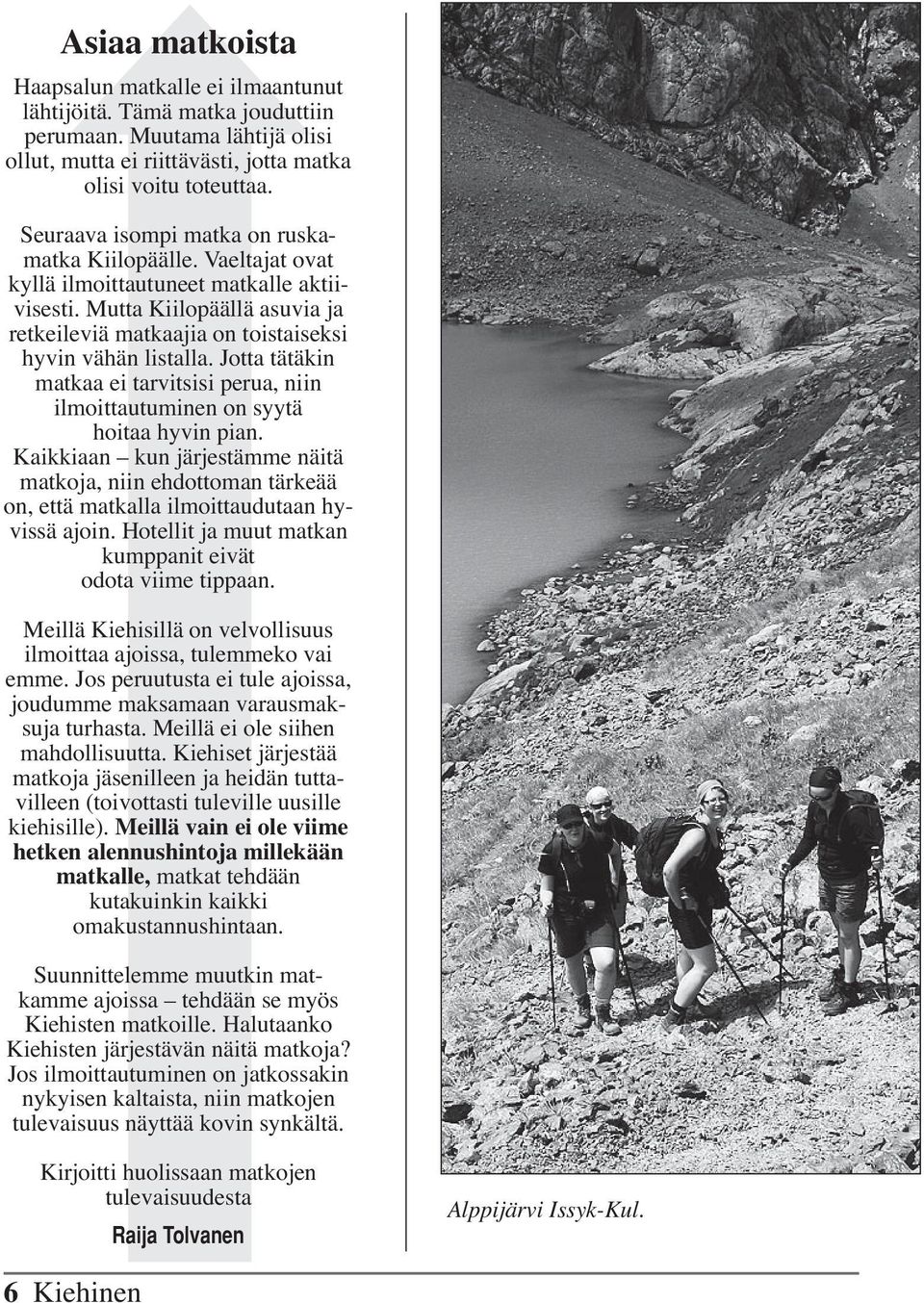 Asiaa matkoista

Haapsalun matkalle ei ilmaantunut lähtijöitä. Tämä matka jouduttiin perumaan. Muutama lähtijä olisi ollut, mutta ei riittävästi, jotta matka olisi voitu toteuttaa.

Seuraava isompi matka on ruskamatka Kiilopäälle. Vaeltajat ovat kyllä ilmoittautuneet matkalle aktiivisesti. Mutta Kiilopäällä asuvia ja retkeileviä matkaajia on toistaiseksi hyvin vähän listalla. Jotta tätäkin matkaa ei tarvitsisi perua, niin ilmoittautuminen on syytä hoitaa hyvin pian. Kaikkiaan – kun järjestämme näitä matkoja, niin ehdottoman tärkeää on, että matkalla ilmoittaudutaan hyvissä ajoin. Hotellit ja muut matkan kumppanit eivät odota viime tippaan.

Meillä Kiehisillä on velvollisuus ilmoittaa ajoissa, tulemmeko vai emme. Jos peruutusta ei tule ajoissa, joudumme maksamaan varausmaksuja turhasta. Meillä ei ole siihen mahdollisuutta. Kiehiset järjestää matkoja jäsenilleen ja heidän tuttavilleen (toivottasti tuleville uusille kiehisille). Meillä vain ei ole viime hetken alennushintoja millekään matkalle, matkat tehdään kutakuinkin kaikki omakustannushintaan.

Suunnittelemme muutkin matkamme ajoissa – tehdään se myös Kiehisten matkoille. Halutaanko Kiehisten järjestävän näitä matkoja? Jos ilmoittautuminen on jatkossakin nykyisen kaltaista, niin matkojen tulevaisuus näyttää kovin synkältä.

Kirjoitti huolissaan matkojen tulevaisuudesta

Raija Tolvanen

Alppijärvi Issyk-Kul.

6 Kiehinen